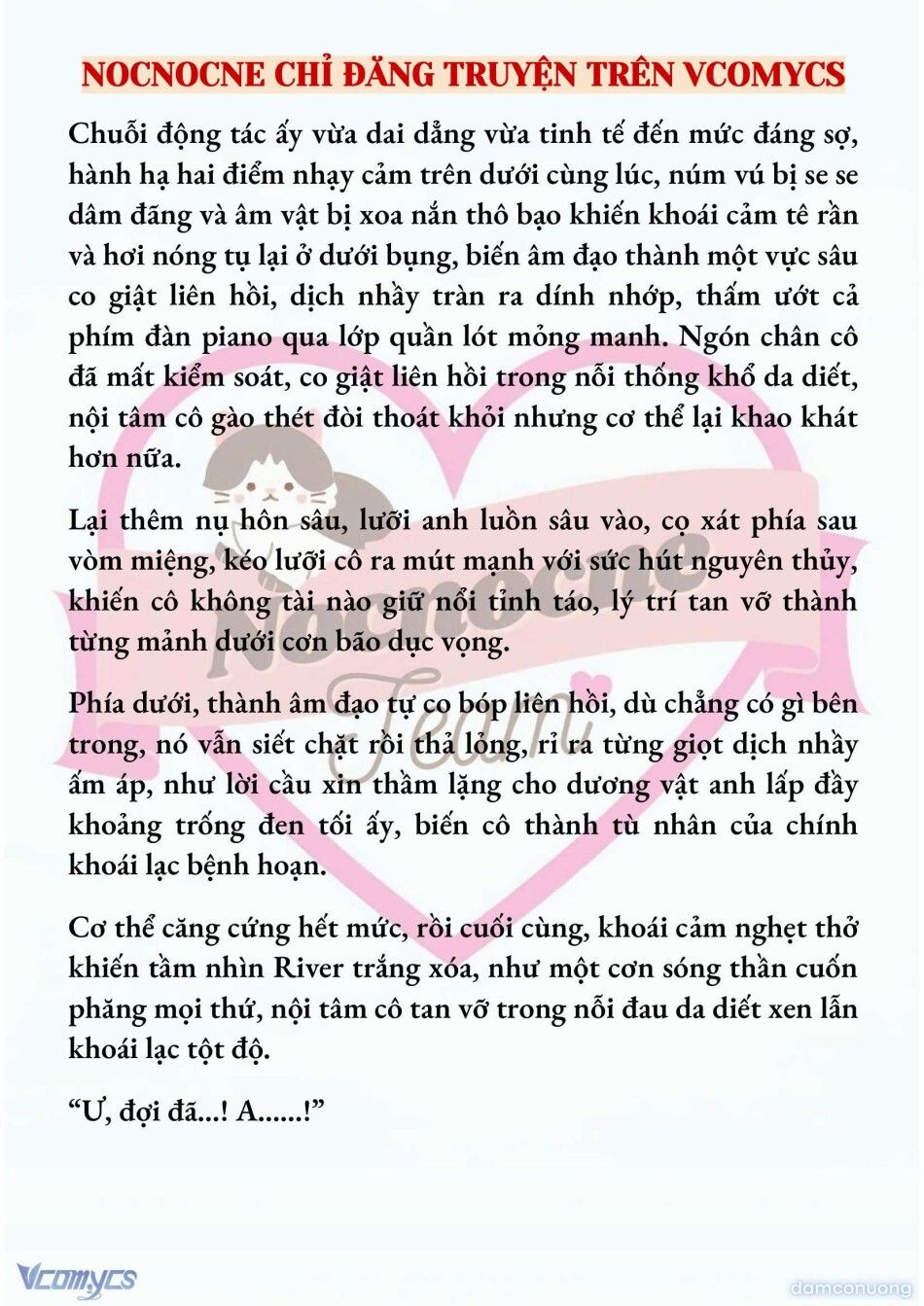 NOCNOCNE CHỈ ĐĂNG TRUYỆN TRÊN VCOMYCS

Chuỗi động tác ấy vừa dai dẳng vừa tinh tế đến mức đáng sợ, hành hạ hai điểm nhạy cảm trên dưới cùng lúc, núm vú bị se se dâm đãng và âm vật bị xoa nắn thô bạo khiến khoái cảm tê rần và hơi nóng tụ lại ở dưới bụng, biến âm đạo thành một vực sâu co giật liên hồi, dịch nhầy tràn ra dính nhớp, thấm ướt cả phím đàn piano qua lớp quần lót mỏng manh. Ngón chân cô đã mất kiểm soát, co giật liên hồi trong nỗi thống khổ da diết, nội tâm cô gào thét đòi thoát khỏi nhưng cơ thể lại khao khát hơn nữa.

Lại thêm nụ hôn sâu, lưỡi anh luồn sâu vào, cọ xát phía sau vòm miệng, kéo lưỡi cô ra mút mạnh với sức hút nguyên thủy, khiến cô không tài nào giữ nổi tỉnh táo, lý trí tan vỡ thành từng mảnh dưới cơn bão dục vọng.

Phía dưới, thành âm đạo tự co bóp liên hồi, dù chẳng có gì bên trong, nó vẫn siết chặt rồi thả lỏng, rỉ ra từng giọt dịch nhầy ấm áp, như lời cầu xin thầm lặng cho dương vật anh lấp đầy khoảng trống đen tối ấy, biến cô thành tù nhân của chính khoái lạc bệnh hoạn.

Cơ thể căng cứng hết mức, rồi cuối cùng, khoái cảm nghẹt thở khiến tầm nhìn River trắng xóa, như một cơn sóng thần cuốn phăng mọi thứ, nội tâm cô tan vỡ trong nỗi đau da diết xen lẫn khoái lạc tột độ.

“Ư, đợi đã...! A......!”

Nocnocne Team

Vcomycs

damconuong